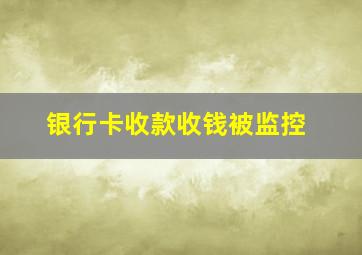 银行卡收款收钱被监控